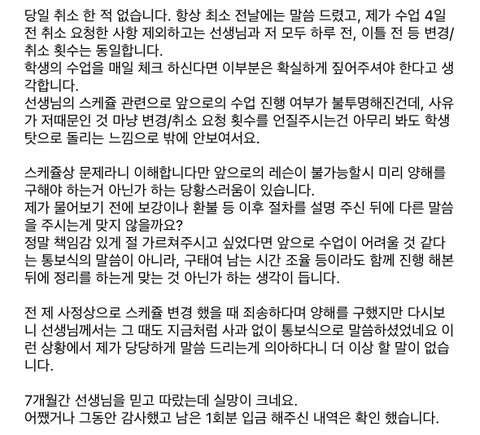 당일 취소 한 적 없습니다. 항상 최소 전날에는 말씀 드렸고, 제가 수업 4일 전 취소 요청한 사항 제외하고는 선생님과 저 모두 하루 전, 이틀 전 등 변경/취소 횟수는 동일합니다.
학생의 수업을 매일 체크 하신다면 이부분은 확실하게 짚어주셔야 한다고 생각합니다.
선생님의 스케쥴 관련으로 앞으로의 수업 진행 여부가 불투명해진건데, 사유가 저때문인 것 마냥 변경/취소 요청 횟수를 언질주시는건 아무리 봐도 학생 탓으로 돌리는 느낌으로 밖에 안보여서요.

스케쥴상 문제라니 이해합니다만 앞으로의 레슨이 불가능할시 미리 양해를 구해야 하는거 아닌가 하는 당황스러움이 있습니다.
제가 물어보기 전에 보강이나 환불 등 이후 절차를 설명 주신 뒤에 다른 말씀을 주시는게 맞지 않을까요?
정말 책임감 있게 절 가르쳐주시고 싶었다면 앞으로 수업이 어려울 것 같다는 통보식의 말씀이 아니라, 구태여 남는 시간 조율 등이라도 함께 진행 해본 뒤에 정리를 하는게 맞는 것 아닌가 하는 생각이 듭니다.

전 제 사정상으로 스케쥴 변경 했을 때 죄송하다며 양해를 구했지만 다시보니 선생님께서는 그 때도 지금처럼 사과 없이 통보식으로 말씀하셨었네요 이런 상황에서 제가 당당하게 말씀 드리는게 의아하다니 더 이상 할 말이 없습니다.

7개월간 선생님을 믿고 따랐는데 실망이 크네요.
어쨌거나 그동안 감사했고 남은 1회분 입금 해주신 내역은 확인 했습니다.